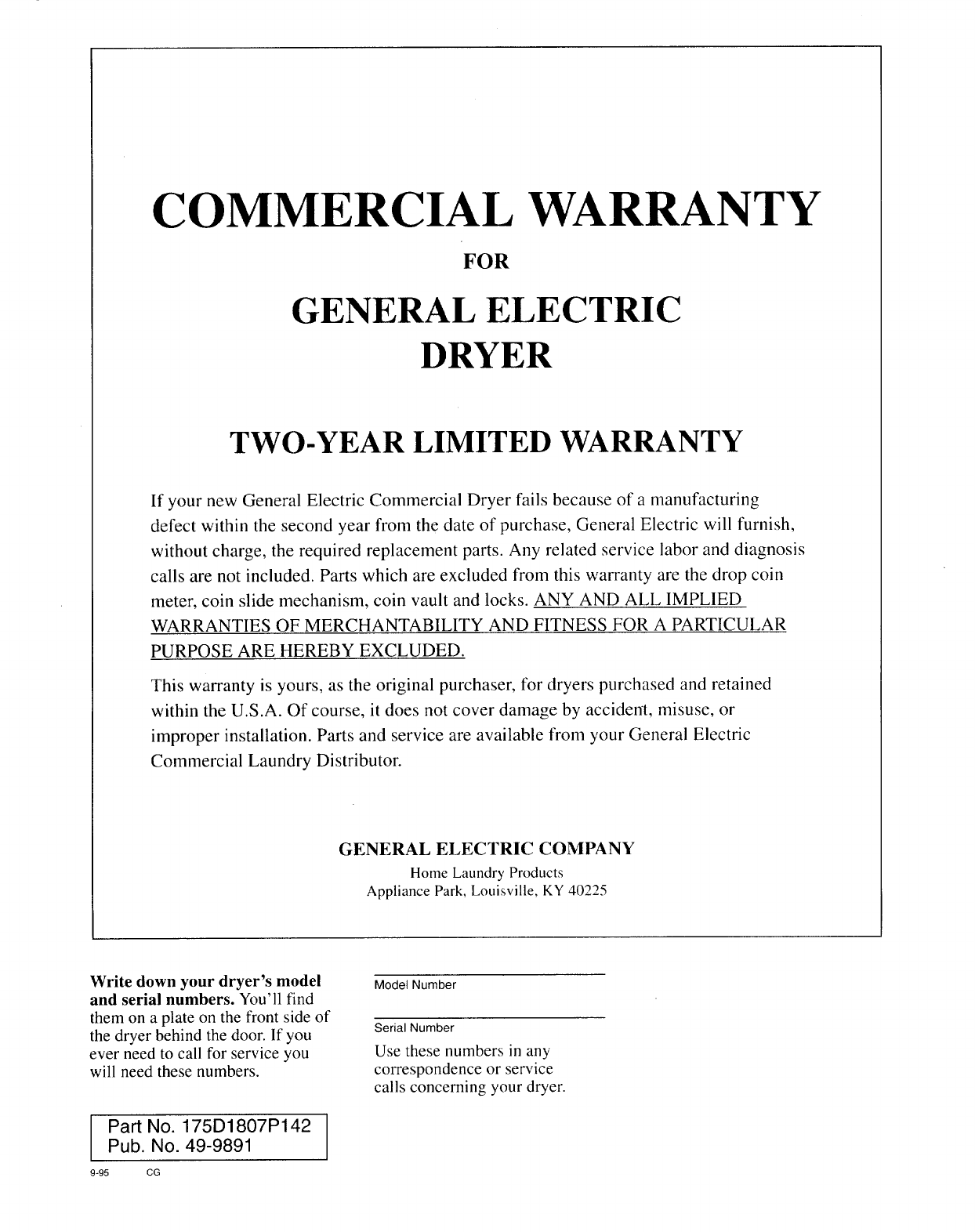 COMMERCIAL WARRANTY

FOR

GENERAL ELECTRIC DRYER

TWO-YEAR LIMITED WARRANTY

If your new General Electric Commercial Dryer fails because of a manufacturing defect within the second year from the date of purchase, General Electric will furnish, without charge, the required replacement parts. Any related service labor and diagnosis calls are not included. Parts which are excluded from this warranty are the drop coin meter, coin slide mechanism, coin vault and locks. ANY AND ALL IMPLIED WARRANTIES OF MERCHANTABILITY AND FITNESS FOR A PARTICULAR PURPOSE ARE HEREBY EXCLUDED.

This warranty is yours, as the original purchaser, for dryers purchased and retained within the U.S.A. Of course, it does not cover damage by accident, misuse, or improper installation. Parts and service are available from your General Electric Commercial Laundry Distributor.

GENERAL ELECTRIC COMPANY
Home Laundry Products
Appliance Park, Louisville, KY 40225

Write down your dryer's model and serial numbers. You'll find them on a plate on the front side of the dryer behind the door. If you ever need to call for service you will need these numbers.

Model Number

Serial Number

Use these numbers in any correspondence or service calls concerning your dryer.

Part No. 175D1807P142
Pub. No. 49-9891

9-95 CG